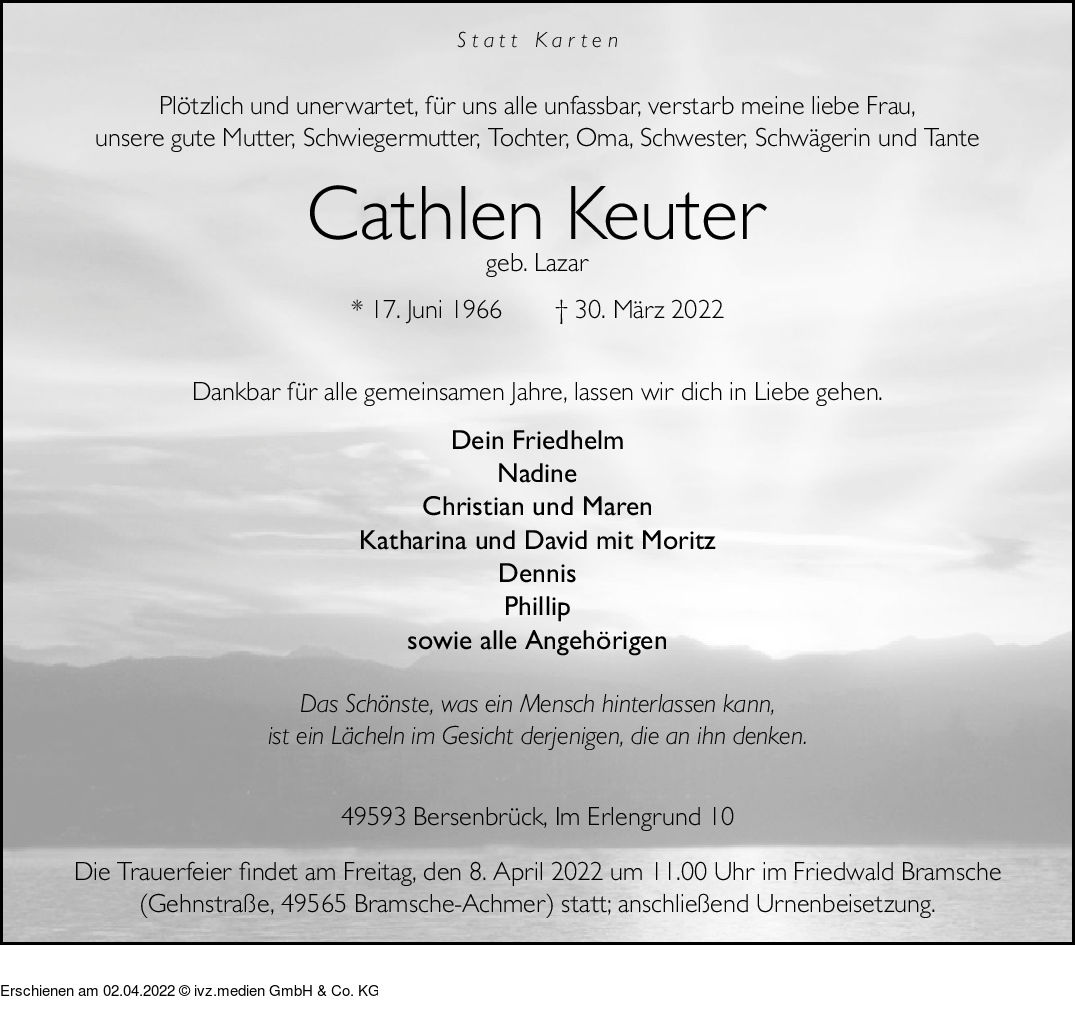 Statt Karten

Plötzlich und unerwartet, für uns alle unfassbar, verstarb meine liebe Frau, unsere gute Mutter, Schwiegermutter, Tochter, Oma, Schwester, Schwägerin und Tante

Cathlen Keuter

geb. Lazar

* 17. Juni 1966 † 30. März 2022

Dankbar für alle gemeinsamen Jahre, lassen wir dich in Liebe gehen.

Dein Friedhelm
Nadine
Christian und Maren
Katharina und David mit Moritz
Dennis
Phillip
sowie alle Angehörigen

Das Schönste, was ein Mensch hinterlassen kann, ist ein Lächeln im Gesicht derjenigen, die an ihn denken.

49593 Bersenbrück, Im Erlengrund 10

Die Trauerfeier findet am Freitag, den 8. April 2022 um 11.00 Uhr im Friedwald Bramsche (Gehnstraße, 49565 Bramsche-Achmer) statt; anschließend Urnenbeisetzung.

Erschienen am 02.04.2022 © ivz.medien GmbH & Co. KG